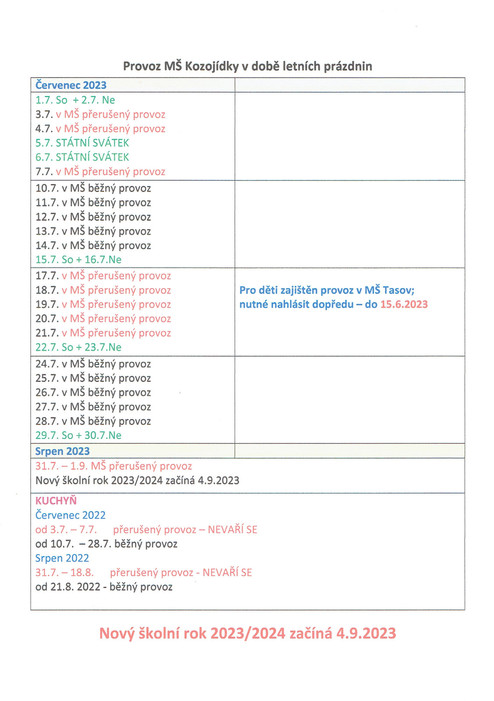 Provoz MŠ Kozojídky v době letních prázdnin

| Červenec 2023 | |
|---|---|
| 1.7. So + 2.7. Ne<br>3.7. v MŠ přerušený provoz<br>4.7. v MŠ přerušený provoz<br>5.7. STÁTNÍ SVÁTEK<br>6.7. STÁTNÍ SVÁTEK<br>7.7. v MŠ přerušený provoz | |
| 10.7. v MŠ běžný provoz<br>11.7. v MŠ běžný provoz<br>12.7. v MŠ běžný provoz<br>13.7. v MŠ běžný provoz<br>14.7. v MŠ běžný provoz<br>15.7. So + 16.7.Ne | |
| 17.7. v MŠ přerušený provoz<br>18.7. v MŠ přerušený provoz<br>19.7. v MŠ přerušený provoz<br>20.7. v MŠ přerušený provoz<br>21.7. v MŠ přerušený provoz<br>22.7. So + 23.7.Ne | Pro děti zajištěn provoz v MŠ Tasov; nutné nahlásit dopředu – do 15.6.2023 |
| 24.7. v MŠ běžný provoz<br>25.7. v MŠ běžný provoz<br>26.7. v MŠ běžný provoz<br>27.7. v MŠ běžný provoz<br>28.7. v MŠ běžný provoz<br>29.7. So + 30.7.Ne | |
| Srpen 2023 | |

31.7. – 1.9. MŠ přerušený provoz
Nový školní rok 2023/2024 začíná 4.9.2023

KUCHYŇ
Červenec 2022
od 3.7. – 7.7. přerušený provoz – NEVAŘÍ SE
od 10.7. – 28.7. běžný provoz
Srpen 2022
31.7. – 18.8. přerušený provoz - NEVAŘÍ SE
od 21.8. 2022 - běžný provoz

Nový školní rok 2023/2024 začíná 4.9.2023